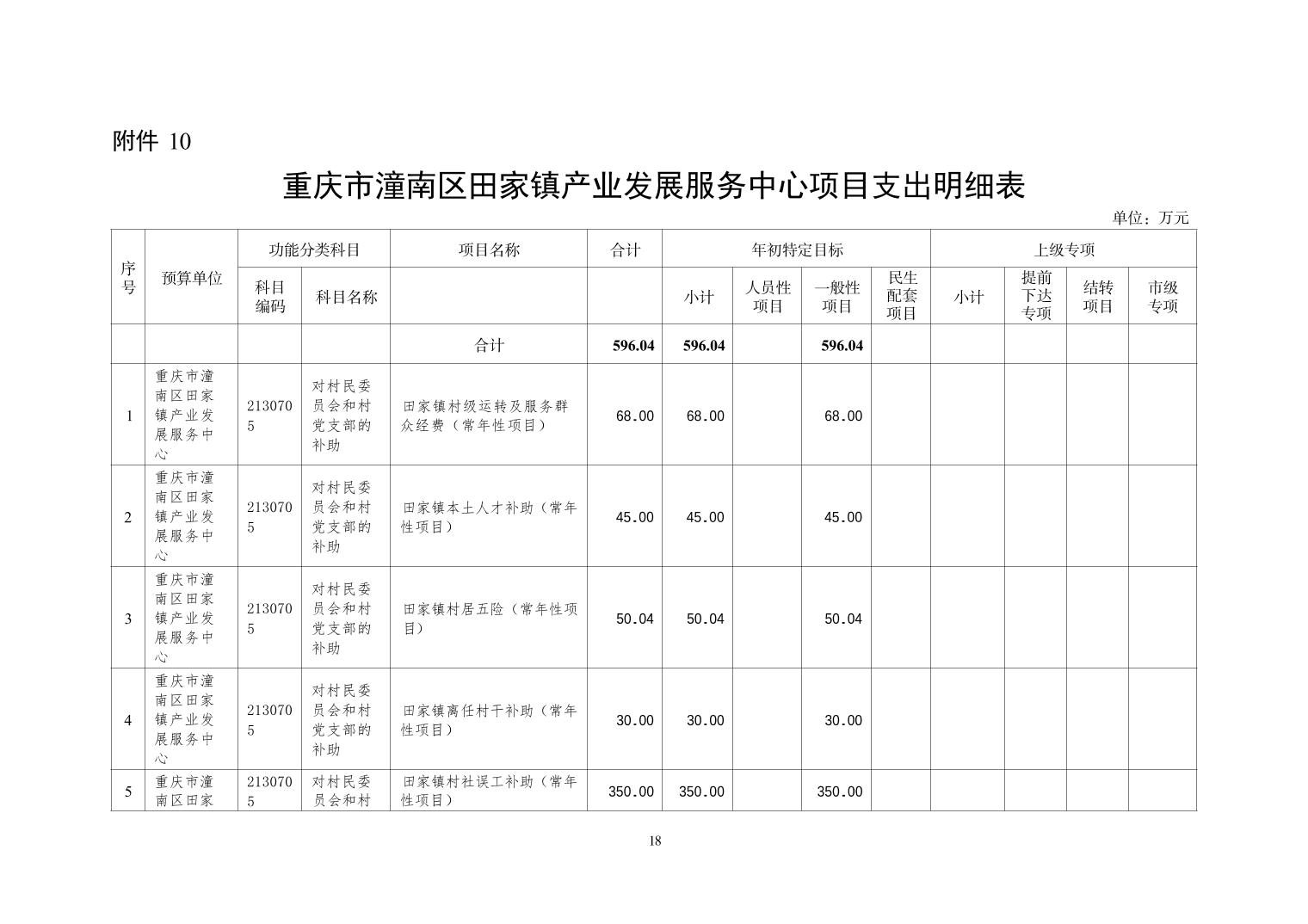 附件 10

重庆市潼南区田家镇产业发展服务中心项目支出明细表

单位：万元

| 序号 | 预算单位 | 功能分类科目 科目编码 | 功能分类科目 科目名称 | 项目名称 | 合计 | 年初特定目标 小计 | 年初特定目标 人员性项目 | 年初特定目标 一般性项目 | 年初特定目标 民生配套项目 | 上级专项 小计 | 上级专项 提前下达专项 | 上级专项 结转项目 | 上级专项 市级专项 |
|---|---|---|---|---|---|---|---|---|---|---|---|---|---|
| | | | | 合计 | 596.04 | 596.04 | | 596.04 | | | | | |
| 1 | 重庆市潼南区田家镇产业发展服务中心 | 2130705 | 对村民委员会和村党支部的补助 | 田家镇村级运转及服务群众经费（常年性项目） | 68.00 | 68.00 | | 68.00 | | | | | |
| 2 | 重庆市潼南区田家镇产业发展服务中心 | 2130705 | 对村民委员会和村党支部的补助 | 田家镇本土人才补助（常年性项目） | 45.00 | 45.00 | | 45.00 | | | | | |
| 3 | 重庆市潼南区田家镇产业发展服务中心 | 2130705 | 对村民委员会和村党支部的补助 | 田家镇村居五险（常年性项目） | 50.04 | 50.04 | | 50.04 | | | | | |
| 4 | 重庆市潼南区田家镇产业发展服务中心 | 2130705 | 对村民委员会和村党支部的补助 | 田家镇离任村干补助（常年性项目） | 30.00 | 30.00 | | 30.00 | | | | | |
| 5 | 重庆市潼南区田家 | 2130705 | 对村民委员会和村 | 田家镇村社误工补助（常年性项目） | 350.00 | 350.00 | | 350.00 | | | | | |

18